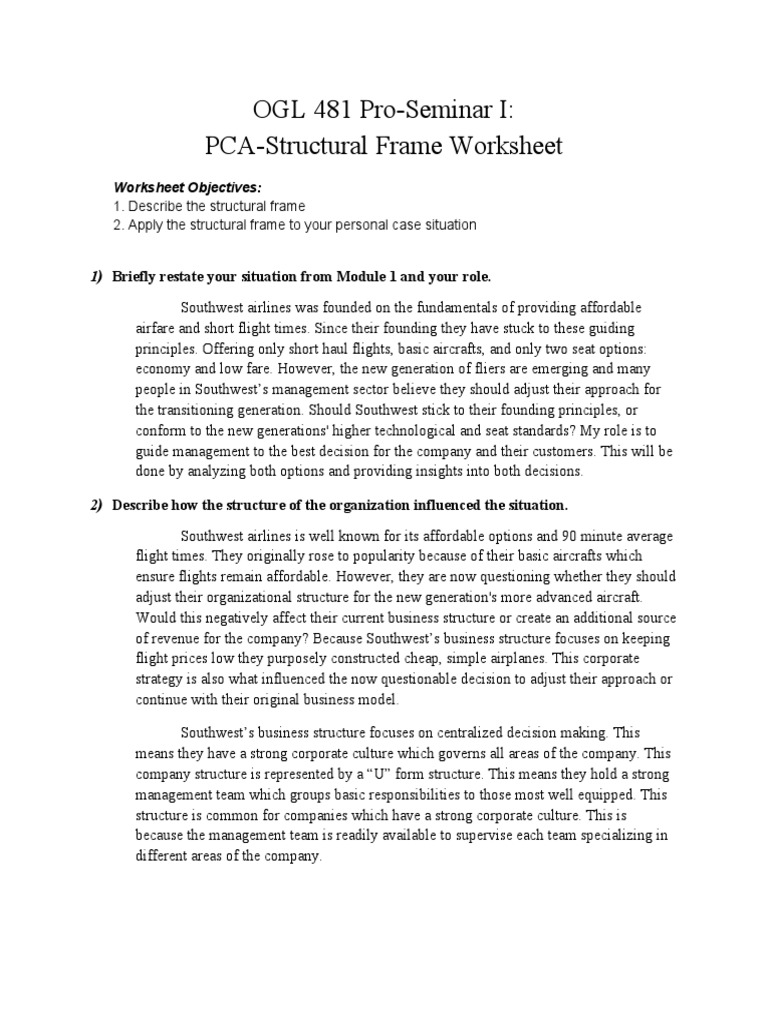 OGL 481 Pro-Seminar I:
PCA-Structural Frame Worksheet

Worksheet Objectives:
1. Describe the structural frame
2. Apply the structural frame to your personal case situation

1) Briefly restate your situation from Module 1 and your role.

Southwest airlines was founded on the fundamentals of providing affordable airfare and short flight times. Since their founding they have stuck to these guiding principles. Offering only short haul flights, basic aircrafts, and only two seat options: economy and low fare. However, the new generation of fliers are emerging and many people in Southwest's management sector believe they should adjust their approach for the transitioning generation. Should Southwest stick to their founding principles, or conform to the new generations' higher technological and seat standards? My role is to guide management to the best decision for the company and their customers. This will be done by analyzing both options and providing insights into both decisions.

2) Describe how the structure of the organization influenced the situation.

Southwest airlines is well known for its affordable options and 90 minute average flight times. They originally rose to popularity because of their basic aircrafts which ensure flights remain affordable. However, they are now questioning whether they should adjust their organizational structure for the new generation's more advanced aircraft. Would this negatively affect their current business structure or create an additional source of revenue for the company? Because Southwest's business structure focuses on keeping flight prices low they purposely constructed cheap, simple airplanes. This corporate strategy is also what influenced the now questionable decision to adjust their approach or continue with their original business model.

Southwest's business structure focuses on centralized decision making. This means they have a strong corporate culture which governs all areas of the company. This company structure is represented by a "U" form structure. This means they hold a strong management team which groups basic responsibilities to those most well equipped. This structure is common for companies which have a strong corporate culture. This is because the management team is readily available to supervise each team specializing in different areas of the company.